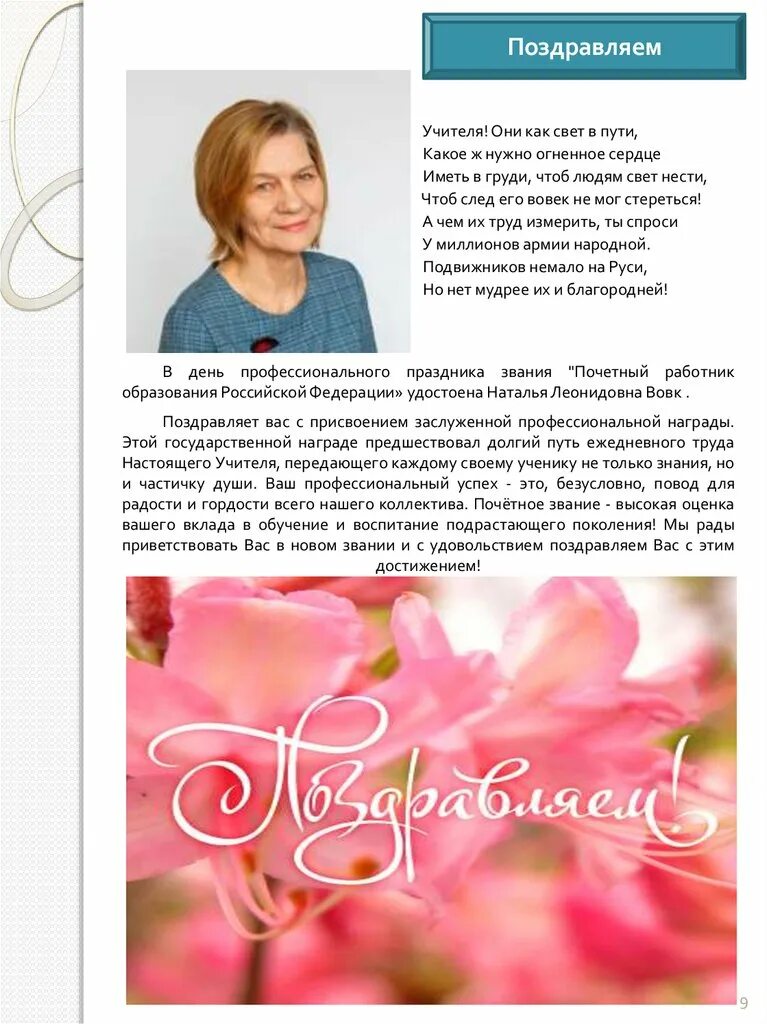 Поздравляем

Учителя! Они как свет в пути,
Какое ж нужно огненное сердце
Иметь в груди, чтоб людям свет нести,
Чтоб след его вовек не мог стереться!
А чем их труд измерить, ты спроси
У миллионов армии народной.
Подвижников немало на Руси,
Но нет мудрее их и благородней!

В день профессионального праздника звания "Почетный работник образования Российской Федерации» удостоена Наталья Леонидовна Вовк .

Поздравляет вас с присвоением заслуженной профессиональной награды. Этой государственной награде предшествовал долгий путь ежедневного труда Настоящего Учителя, передающего каждому своему ученику не только знания, но и частичку души. Ваш профессиональный успех - это, безусловно, повод для радости и гордости всего нашего коллектива. Почётное звание - высокая оценка вашего вклада в обучение и воспитание подрастающего поколения! Мы рады приветствовать Вас в новом звании и с удовольствием поздравляем Вас с этим достижением!

Поздравляем!

9